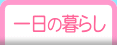 一日の暮らし